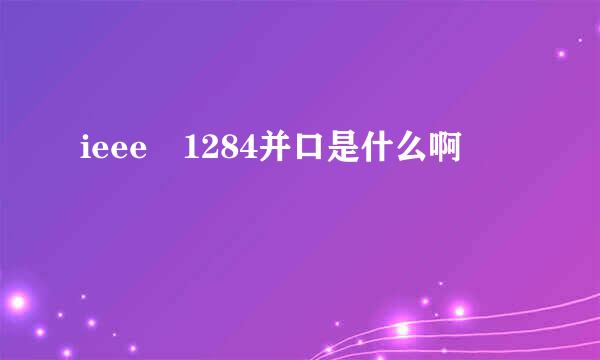 ieee 1284并口是什么啊